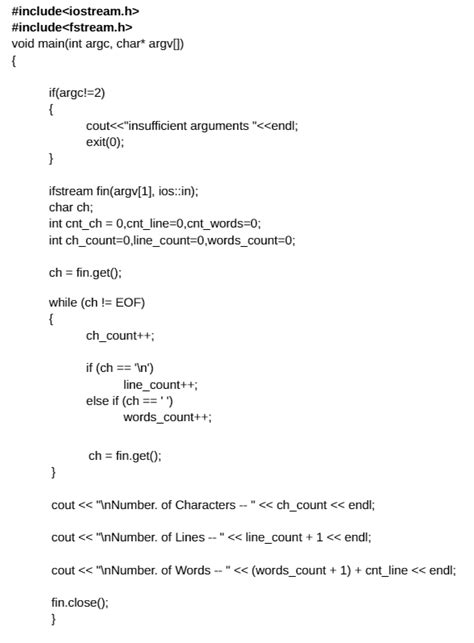 #include<iostream.h>
#include<fstream.h>
void main(int argc, char* argv[])
{

if(argc!=2)
{
cout<<"insufficient arguments "<<endl;
exit(0);
}

ifstream fin(argv[1], ios::in);
char ch;
int cnt_ch = 0,cnt_line=0,cnt_words=0;
int ch_count=0,line_count=0,words_count=0;

ch = fin.get();

while (ch != EOF)
{
ch_count++;

if (ch == '\n')
line_count++;
else if (ch == ' ')
words_count++;

ch = fin.get();
}

cout << "\nNumber. of Characters -- " << ch_count << endl;

cout << "\nNumber. of Lines -- " << line_count + 1 << endl;

cout << "\nNumber. of Words -- " << (words_count + 1) + cnt_line << endl;

fin.close();
}